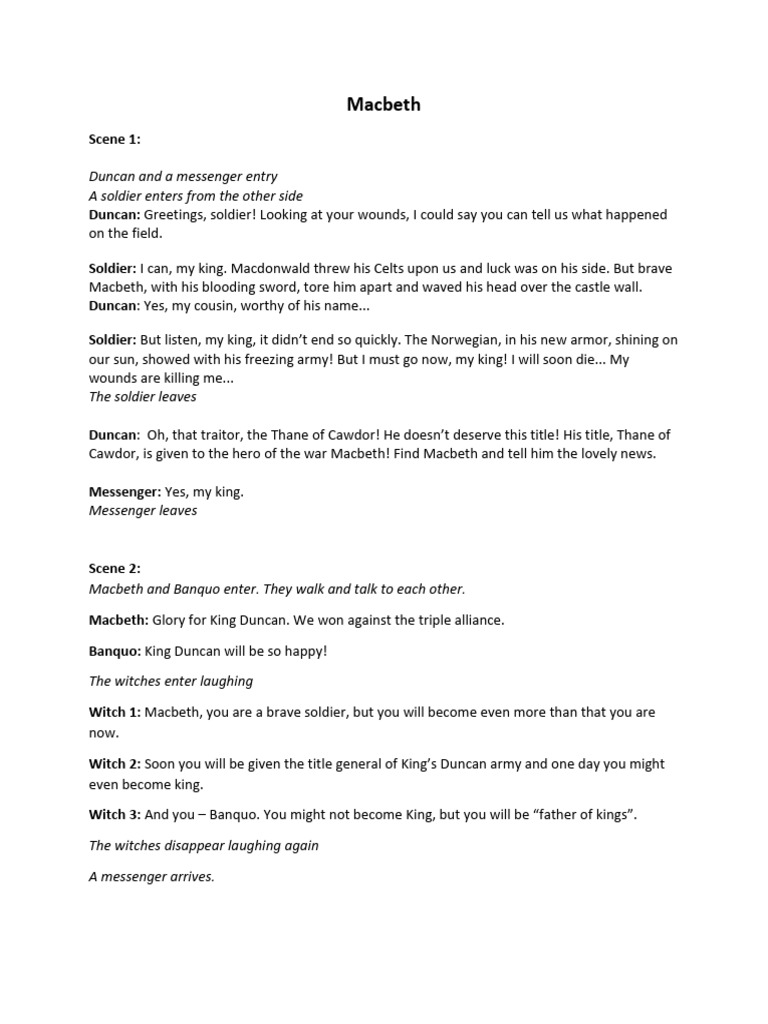 Macbeth

Scene 1:

Duncan and a messenger entry
A soldier enters from the other side
Duncan: Greetings, soldier! Looking at your wounds, I could say you can tell us what happened on the field.

Soldier: I can, my king. Macdonwald threw his Celts upon us and luck was on his side. But brave Macbeth, with his blooding sword, tore him apart and waved his head over the castle wall.
Duncan: Yes, my cousin, worthy of his name...

Soldier: But listen, my king, it didn't end so quickly. The Norwegian, in his new armor, shining on our sun, showed with his freezing army! But I must go now, my king! I will soon die... My wounds are killing me...
The soldier leaves

Duncan: Oh, that traitor, the Thane of Cawdor! He doesn't deserve this title! His title, Thane of Cawdor, is given to the hero of the war Macbeth! Find Macbeth and tell him the lovely news.

Messenger: Yes, my king.
Messenger leaves

Scene 2:
Macbeth and Banquo enter. They walk and talk to each other.

Macbeth: Glory for King Duncan. We won against the triple alliance.

Banquo: King Duncan will be so happy!

The witches enter laughing

Witch 1: Macbeth, you are a brave soldier, but you will become even more than that you are now.

Witch 2: Soon you will be given the title general of King's Duncan army and one day you might even become king.

Witch 3: And you – Banquo. You might not become King, but you will be "father of kings".

The witches disappear laughing again

A messenger arrives.